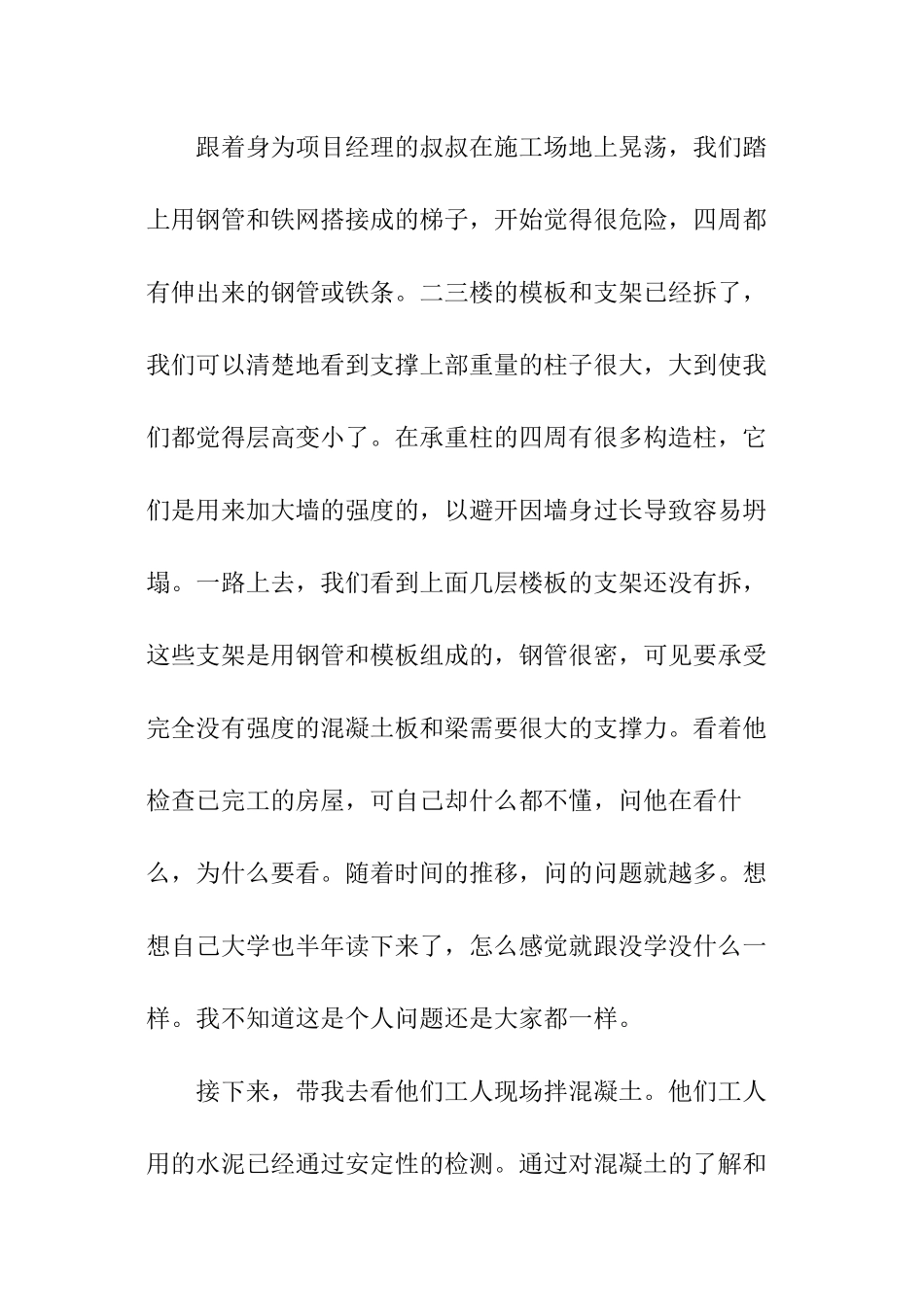 跟着身为项目经理的叔叔在施工场地上晃荡，我们踏上用钢管和铁网搭接成的梯子，开始觉得很危险，四周都有伸出来的钢管或铁条。二三楼的模板和支架已经拆了，我们可以清楚地看到支撑上部重量的柱子很大，大到使我们都觉得层高变小了。在承重柱的四周有很多构造柱，它们是用来加大墙的强度的，以避开因墙身过长导致容易坍塌。一路上去，我们看到上面几层楼板的支架还没有拆，这些支架是用钢管和模板组成的，钢管很密，可见要承受完全没有强度的混凝土板和梁需要很大的支撑力。看着他检查已完工的房屋，可自己却什么都不懂，问他在看什么，为什么要看。随着时间的推移，问的问题就越多。想想自己大学也半年读下来了，怎么感觉就跟没学没什么一样。我不知道这是个人问题还是大家都一样。

接下来，带我去看他们工人现场拌混凝土。他们工人用的水泥已经通过安定性的检测。通过对混凝土的了解和